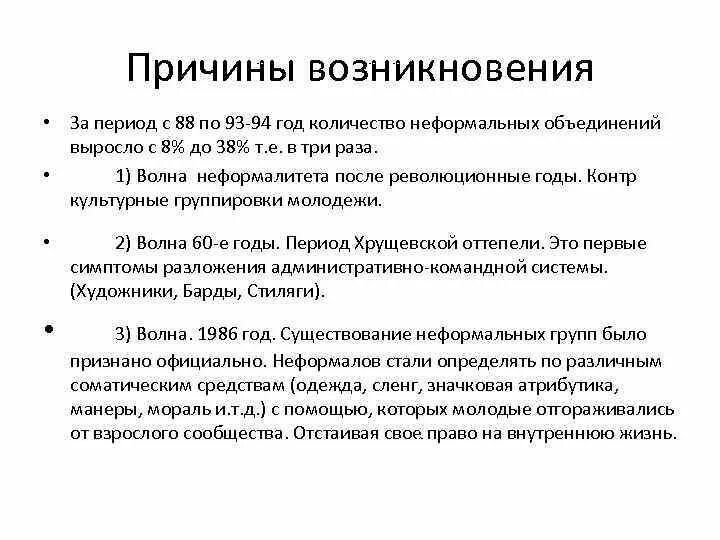 Причины возникновения

• За период с 88 по 93-94 год количество неформальных объединений выросло с 8% до 38% т.е. в три раза.

• 1) Волна неформалитета после революционные годы. Контр культурные группировки молодежи.

• 2) Волна 60-е годы. Период Хрущевской оттепели. Это первые симптомы разложения административно-командной системы. (Художники, Барды, Стиляги).

• 3) Волна. 1986 год. Существование неформальных групп было признано официально. Неформалов стали определять по различным соматическим средствам (одежда, сленг, значковая атрибутика, манеры, мораль и.т.д.) с помощью, которых молодые отгораживались от взрослого сообщества. Отстаивая свое право на внутреннюю жизнь.